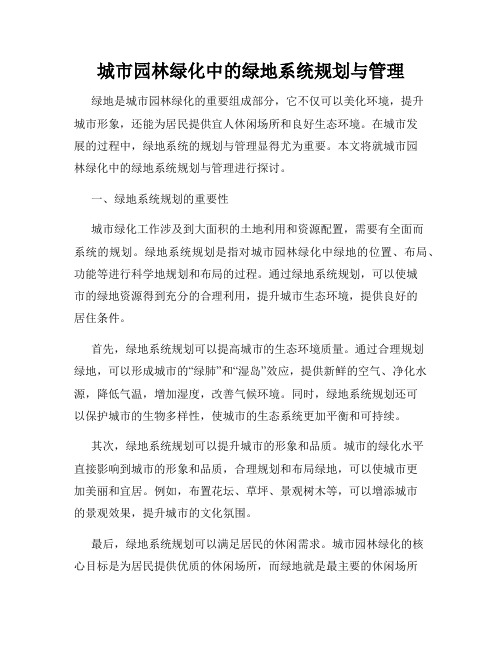 城市园林绿化中的绿地系统规划与管理

绿地是城市园林绿化的重要组成部分，它不仅可以美化环境，提升城市形象，还能为居民提供宜人休闲场所和良好生态环境。在城市发展的过程中，绿地系统的规划与管理显得尤为重要。本文将就城市园林绿化中的绿地系统规划与管理进行探讨。

一、绿地系统规划的重要性

城市绿化工作涉及到大面积的土地利用和资源配置，需要有全面而系统的规划。绿地系统规划是指对城市园林绿化中绿地的位置、布局、功能等进行科学地规划和布局的过程。通过绿地系统规划，可以使城市的绿地资源得到充分的合理利用，提升城市生态环境，提供良好的居住条件。

首先，绿地系统规划可以提高城市的生态环境质量。通过合理规划绿地，可以形成城市的“绿肺”和“湿岛”效应，提供新鲜的空气、净化水源，降低气温，增加湿度，改善气候环境。同时，绿地系统规划还可以保护城市的生物多样性，使城市的生态系统更加平衡和可持续。

其次，绿地系统规划可以提升城市的形象和品质。城市的绿化水平直接影响到城市的形象和品质，合理规划和布局绿地，可以使城市更加美丽和宜居。例如，布置花坛、草坪、景观树木等，可以增添城市的景观效果，提升城市的文化氛围。

最后，绿地系统规划可以满足居民的休闲需求。城市园林绿化的核心目标是为居民提供优质的休闲场所，而绿地就是最主要的休闲场所